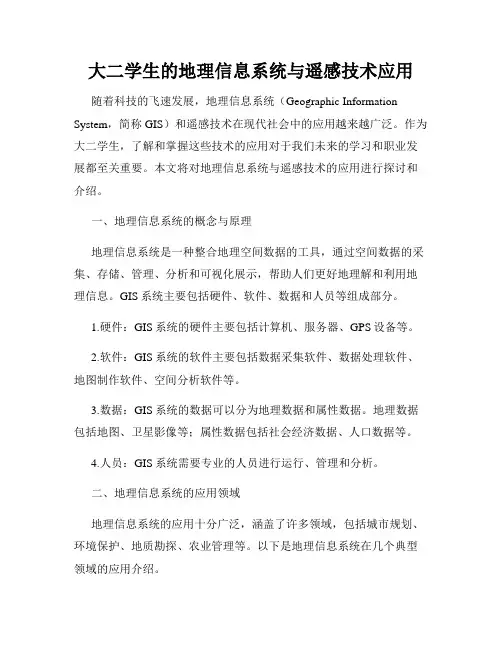 大二学生的地理信息系统与遥感技术应用

随着科技的飞速发展，地理信息系统（Geographic Information System，简称 GIS）和遥感技术在现代社会中的应用越来越广泛。作为大二学生，了解和掌握这些技术的应用对于我们未来的学习和职业发展都至关重要。本文将对地理信息系统与遥感技术的应用进行探讨和介绍。

一、地理信息系统的概念与原理

地理信息系统是一种整合地理空间数据的工具，通过空间数据的采集、存储、管理、分析和可视化展示，帮助人们更好地理解和利用地理信息。GIS 系统主要包括硬件、软件、数据和人员等组成部分。

1.硬件：GIS 系统的硬件主要包括计算机、服务器、GPS 设备等。

2.软件：GIS 系统的软件主要包括数据采集软件、数据处理软件、地图制作软件、空间分析软件等。

3.数据：GIS 系统的数据可以分为地理数据和属性数据。地理数据包括地图、卫星影像等；属性数据包括社会经济数据、人口数据等。

4.人员：GIS 系统需要专业的人员进行运行、管理和分析。

二、地理信息系统的应用领域

地理信息系统的应用十分广泛，涵盖了许多领域，包括城市规划、环境保护、地质勘探、农业管理等。以下是地理信息系统在几个典型领域的应用介绍。